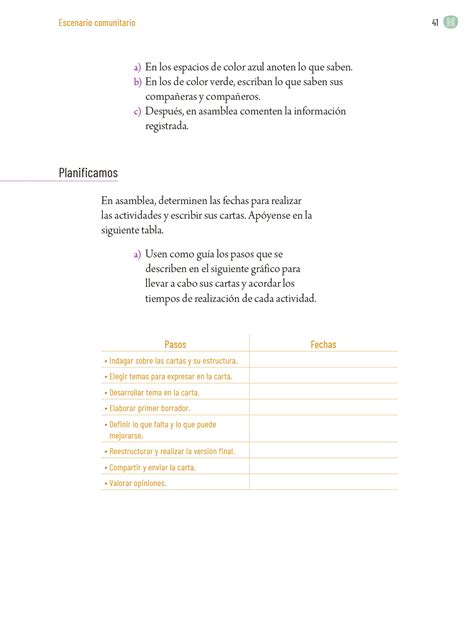 Escenario comunitario

41

a) En los espacios de color azul anoten lo que saben.
b) En los de color verde, escriban lo que saben sus compañeras y compañeros.
c) Después, en asamblea comenten la información registrada.

Planificamos

En asamblea, determinen las fechas para realizar las actividades y escribir sus cartas. Apóyense en la siguiente tabla.

a) Usen como guía los pasos que se describen en el siguiente gráfico para llevar a cabo sus cartas y acordar los tiempos de realización de cada actividad.

| Pasos | Fechas |
|---|---|
| • Indagar sobre las cartas y su estructura. | |
| • Elegir temas para expresar en la carta. | |
| • Desarrollar tema en la carta. | |
| • Elaborar primer borrador. | |
| • Definir lo que falta y lo que puede mejorarse. | |
| • Reestructurar y realizar la versión final. | |
| • Compartir y enviar la carta. | |
| • Valorar opiniones. | |